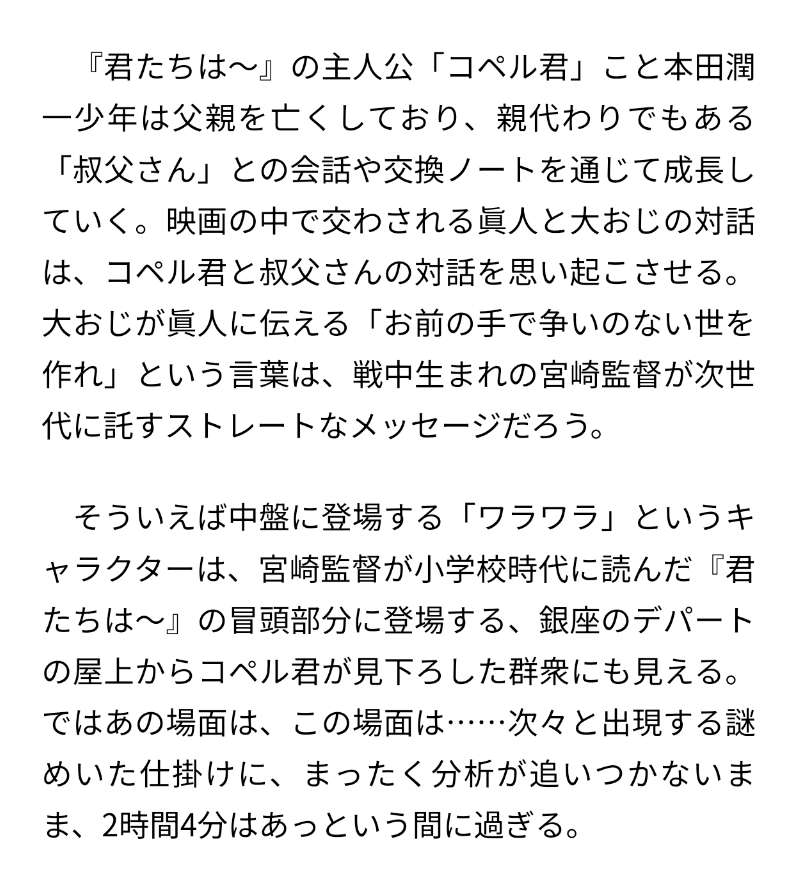 『君たちは〜』の主人公「コペル君」こと本田潤一少年は父親を亡くしており、親代わりでもある「叔父さん」との会話や交換ノートを通じて成長していく。映画の中で交わされる眞人と大おじの対話は、コペル君と叔父さんの対話を思い起こさせる。大おじが眞人に伝える「お前の手で争いのない世を作れ」という言葉は、戦中生まれの宮崎監督が次世代に託すストレートなメッセージだろう。

そういえば中盤に登場する「ワラワラ」というキャラクターは、宮崎監督が小学校時代に読んだ『君たちは〜』の冒頭部分に登場する、銀座のデパートの屋上からコペル君が見下ろした群衆にも見える。ではあの場面は、この場面は……次々と出現する謎めいた仕掛けに、まったく分析が追いつかないまま、2時間4分はあっという間に過ぎる。